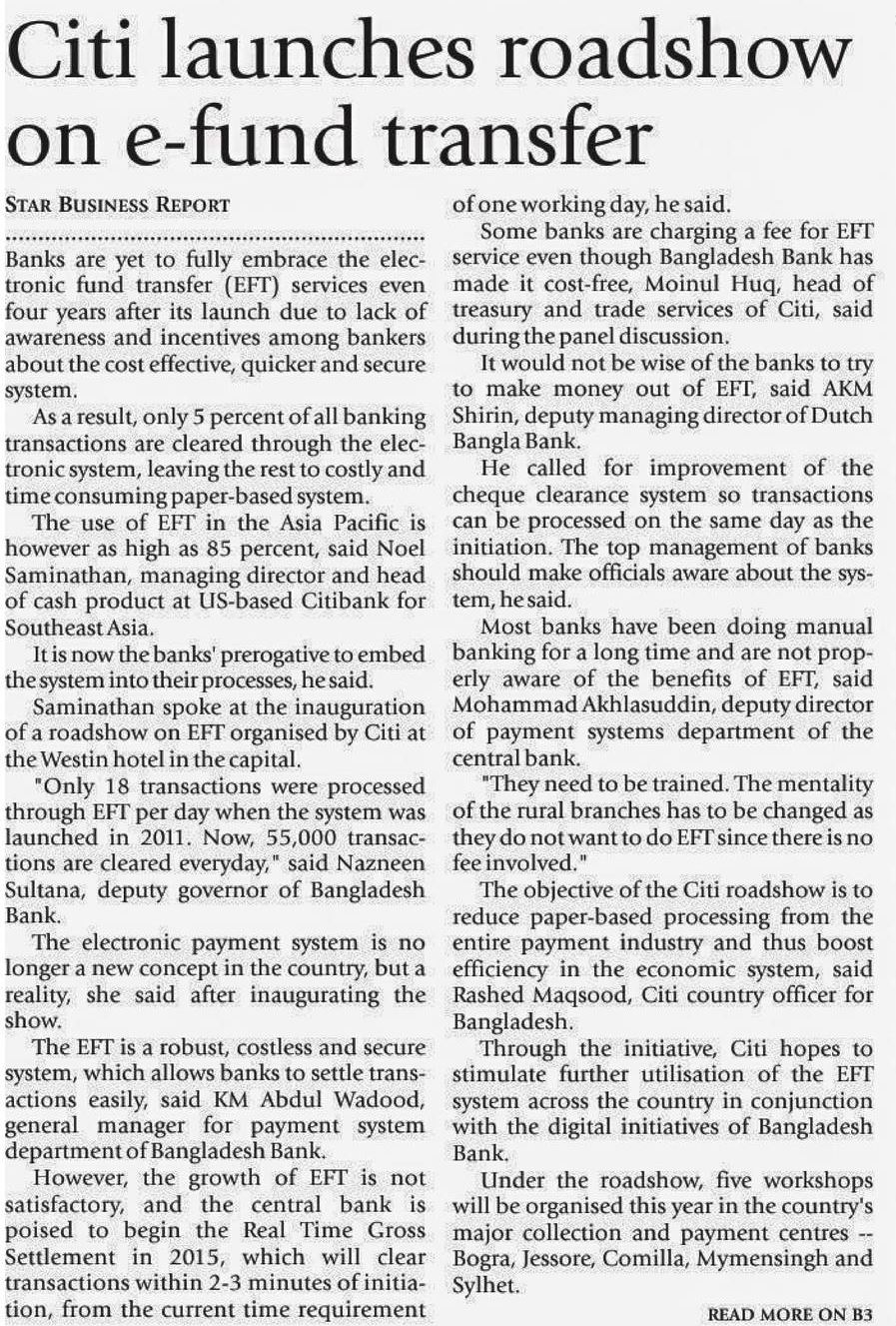 Citi launches roadshow on e-fund transfer

STAR BUSINESS REPORT

Banks are yet to fully embrace the electronic fund transfer (EFT) services even four years after its launch due to lack of awareness and incentives among bankers about the cost effective, quicker and secure system.

As a result, only 5 percent of all banking transactions are cleared through the electronic system, leaving the rest to costly and time consuming paper-based system.

The use of EFT in the Asia Pacific is however as high as 85 percent, said Noel Saminathan, managing director and head of cash product at US-based Citibank for Southeast Asia.

It is now the banks' prerogative to embed the system into their processes, he said.

Saminathan spoke at the inauguration of a roadshow on EFT organised by Citi at the Westin hotel in the capital.

"Only 18 transactions were processed through EFT per day when the system was launched in 2011. Now, 55,000 transactions are cleared everyday," said Nazneen Sultana, deputy governor of Bangladesh Bank.

The electronic payment system is no longer a new concept in the country, but a reality, she said after inaugurating the show.

The EFT is a robust, costless and secure system, which allows banks to settle transactions easily, said KM Abdul Wadood, general manager for payment system department of Bangladesh Bank.

However, the growth of EFT is not satisfactory, and the central bank is poised to begin the Real Time Gross Settlement in 2015, which will clear transactions within 2-3 minutes of initiation, from the current time requirement of one working day, he said.

Some banks are charging a fee for EFT service even though Bangladesh Bank has made it cost-free, Moinul Huq, head of treasury and trade services of Citi, said during the panel discussion.

It would not be wise of the banks to try to make money out of EFT, said AKM Shirin, deputy managing director of Dutch Bangla Bank.

He called for improvement of the cheque clearance system so transactions can be processed on the same day as the initiation. The top management of banks should make officials aware about the system, he said.

Most banks have been doing manual banking for a long time and are not properly aware of the benefits of EFT, said Mohammad Akhlasuddin, deputy director of payment systems department of the central bank.

"They need to be trained. The mentality of the rural branches has to be changed as they do not want to do EFT since there is no fee involved."

The objective of the Citi roadshow is to reduce paper-based processing from the entire payment industry and thus boost efficiency in the economic system, said Rashed Maqsood, Citi country officer for Bangladesh.

Through the initiative, Citi hopes to stimulate further utilisation of the EFT system across the country in conjunction with the digital initiatives of Bangladesh Bank.

Under the roadshow, five workshops will be organised this year in the country's major collection and payment centres -- Bogra, Jessore, Comilla, Mymensingh and Sylhet.

READ MORE ON B3